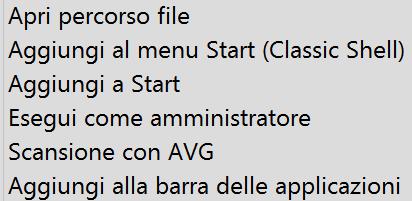 Apri percorso file
Aggiungi al menu Start (Classic Shell)
Aggiungi a Start
Esegui come amministratore
Scansione con AVG
Aggiungi alla barra delle applicazioni